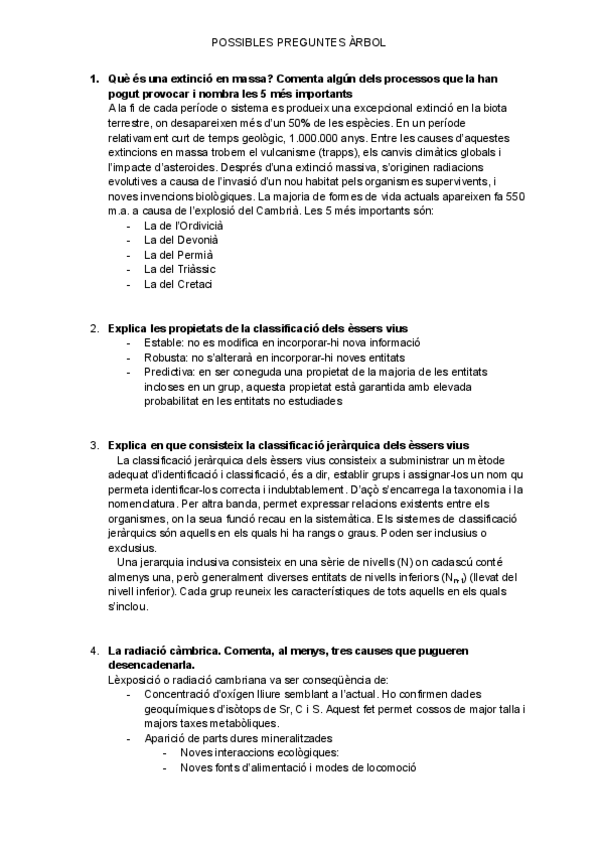 POSSIBLES PREGUNTES ÀRBOL

1. Què és una extinció en massa? Comenta algún dels processos que la han pogut provocar i nombra les 5 més importants
A la fi de cada període o sistema es produeix una excepcional extinció en la biota terrestre, on desapareixen més d'un 50% de les espècies. En un període relativament curt de temps geològic, 1.000.000 anys. Entre les causes d'aquestes extincions en massa trobem el vulcanisme (trapps), els canvis climàtics globals i l'impacte d'asteroides. Després d'una extinció massiva, s'originen radiacions evolutives a causa de l'invasió d'un nou habitat pels organismes supervivents, i noves invencions biològiques. La majoria de formes de vida actuals apareixen fa 550 m.a. a causa de l'explosió del Cambrià. Les 5 més importants són:
- La de l'Ordivicià
- La del Devonià
- La del Permià
- La del Triàssic
- La del Cretaci

2. Explica les propietats de la classificació dels èssers vius
- Estable: no es modifica en incorporar-hi nova informació
- Robusta: no s'alterarà en incorporar-hi noves entitats
- Predictiva: en ser coneguda una propietat de la majoria de les entitats incloses en un grup, aquesta propietat està garantida amb elevada probabilitat en les entitats no estudiades

3. Explica en que consisteix la classificació jeràrquica dels èssers vius
La classificació jeràrquica dels èssers vius consisteix a subministrar un mètode adequat d'identificació i classificació, és a dir, establir grups i assignar-los un nom qu permeta identificar-los correcta i indubtablement. D'açò s'encarrega la taxonomia i la nomenclatura. Per altra banda, permet expressar relacions existents entre els organismes, on la seua funció recau en la sistemàtica. Els sistemes de classificació jeràrquics són aquells en els quals hi ha rangs o graus. Poden ser inclusius o exclusius.
Una jerarquia inclusiva consisteix en una sèrie de nivells (N) on cadascú conté almenys una, però generalment diverses entitats de nivells inferiors ($N_{n-1}$) (llevat del nivell inferior). Cada grup reuneix les característiques de tots aquells en els quals s'inclou.

4. La radiació càmbrica. Comenta, al menys, tres causes que pugueren desencadenarla.
Lèxposició o radiació cambriana va ser conseqüència de:
- Concentració d'oxígen lliure semblant a l'actual. Ho confirmen dades geoquímiques d'isòtops de Sr, C i S. Aquest fet permet cossos de major talla i majors taxes metabòliques.
- Aparició de parts dures mineralitzades
- Noves interaccions ecològiques:
- Noves fonts d'alimentació i modes de locomoció